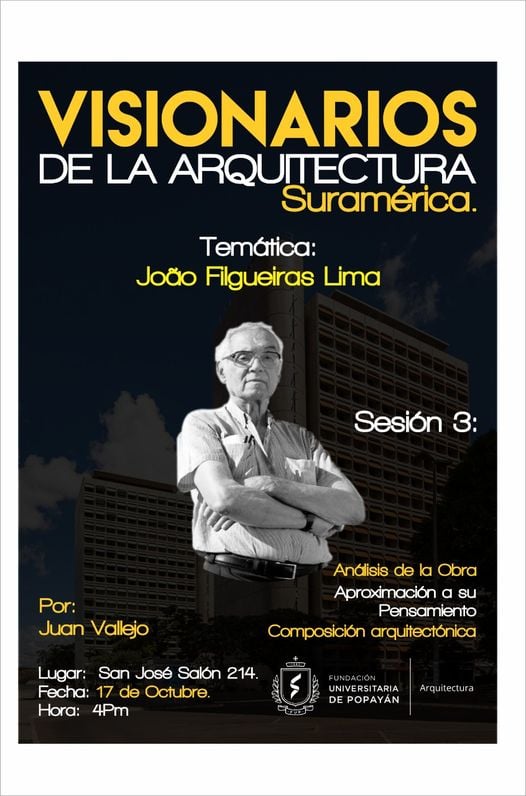 VISIONARIOS
DE LA ARQUITECTURA
Suramérica.

Temática:
João Filgueiras Lima

Sesión 3:

Análisis de la Obra
Aproximación a su Pensamiento
Composición arquitectónica

Por:
Juan Vallejo

Lugar: San José Salón 214.
Fecha: 17 de Octubre.
Hora: 4Pm

FUNDACIÓN
UNIVERSITARIA
DE POPAYÁN

Arquitectura